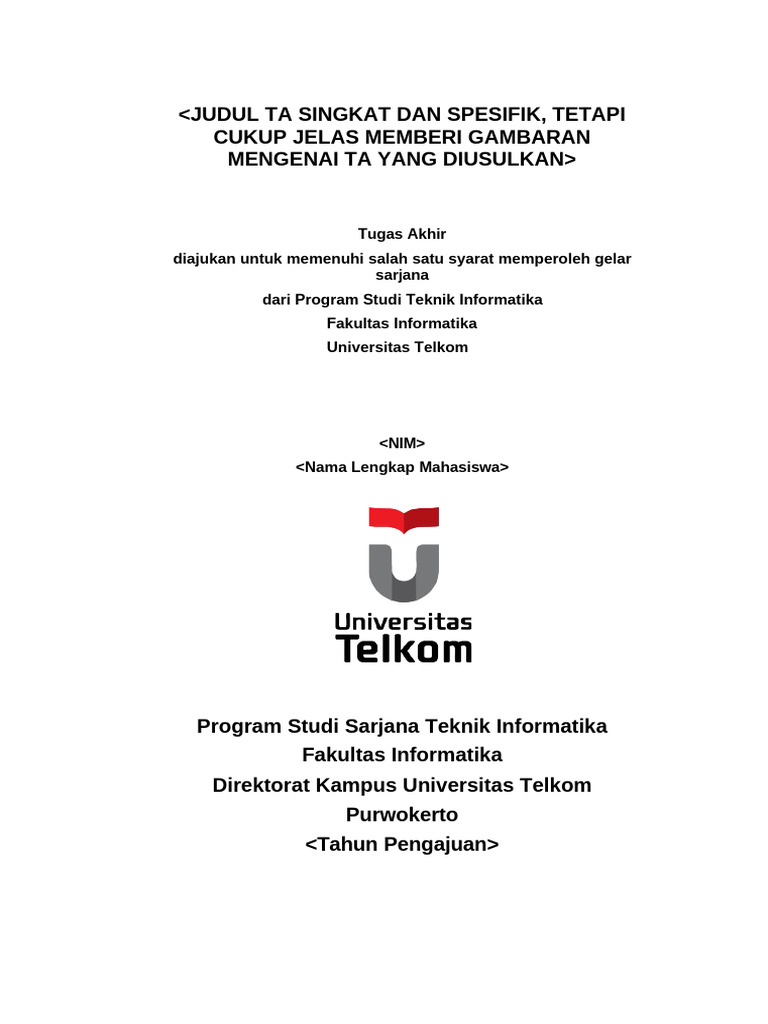 <JUDUL TA SINGKAT DAN SPESIFIK, TETAPI CUKUP JELAS MEMBERI GAMBARAN MENGENAI TA YANG DIUSULKAN>

Tugas Akhir

diajukan untuk memenuhi salah satu syarat memperoleh gelar sarjana

dari Program Studi Teknik Informatika

Fakultas Informatika

Universitas Telkom

<NIM>

<Nama Lengkap Mahasiswa>

Universitas
Telkom

Program Studi Sarjana Teknik Informatika

Fakultas Informatika

Direktorat Kampus Universitas Telkom

Purwokerto

<Tahun Pengajuan>